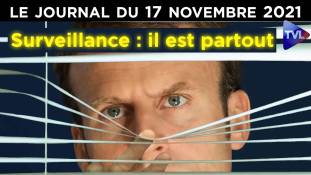 LE JOURNAL DU 17 NOVEMBRE 2021

Surveillance : il est partout

TVL